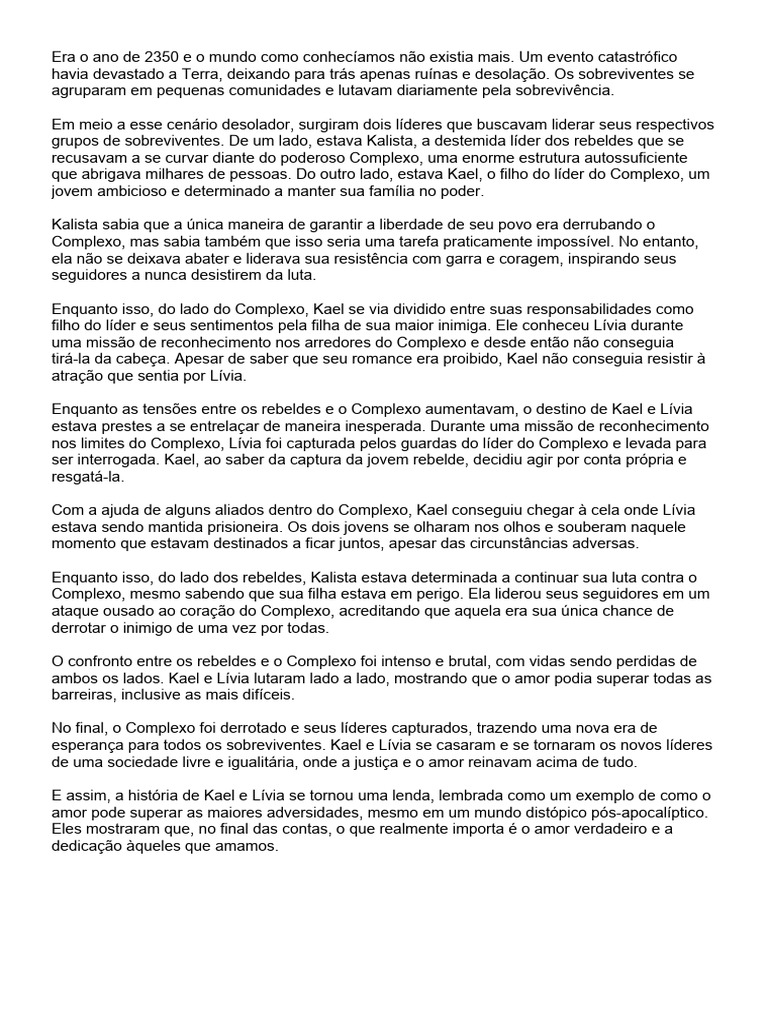 Era o ano de 2350 e o mundo como conhecíamos não existia mais. Um evento catastrófico havia devastado a Terra, deixando para trás apenas ruínas e desolação. Os sobreviventes se agruparam em pequenas comunidades e lutavam diariamente pela sobrevivência.

Em meio a esse cenário desolador, surgiram dois líderes que buscavam liderar seus respectivos grupos de sobreviventes. De um lado, estava Kalista, a destemida líder dos rebeldes que se recusavam a se curvar diante do poderoso Complexo, uma enorme estrutura autossuficiente que abrigava milhares de pessoas. Do outro lado, estava Kael, o filho do líder do Complexo, um jovem ambicioso e determinado a manter sua família no poder.

Kalista sabia que a única maneira de garantir a liberdade de seu povo era derrubando o Complexo, mas sabia também que isso seria uma tarefa praticamente impossível. No entanto, ela não se deixava abater e liderava sua resistência com garra e coragem, inspirando seus seguidores a nunca desistirem da luta.

Enquanto isso, do lado do Complexo, Kael se via dividido entre suas responsabilidades como filho do líder e seus sentimentos pela filha de sua maior inimiga. Ele conheceu Lívia durante uma missão de reconhecimento nos arredores do Complexo e desde então não conseguia tirá-la da cabeça. Apesar de saber que seu romance era proibido, Kael não conseguia resistir à atração que sentia por Lívia.

Enquanto as tensões entre os rebeldes e o Complexo aumentavam, o destino de Kael e Lívia estava prestes a se entrelaçar de maneira inesperada. Durante uma missão de reconhecimento nos limites do Complexo, Lívia foi capturada pelos guardas do líder do Complexo e levada para ser interrogada. Kael, ao saber da captura da jovem rebelde, decidiu agir por conta própria e resgatá-la.

Com a ajuda de alguns aliados dentro do Complexo, Kael conseguiu chegar à cela onde Lívia estava sendo mantida prisioneira. Os dois jovens se olharam nos olhos e souberam naquele momento que estavam destinados a ficar juntos, apesar das circunstâncias adversas.

Enquanto isso, do lado dos rebeldes, Kalista estava determinada a continuar sua luta contra o Complexo, mesmo sabendo que sua filha estava em perigo. Ela liderou seus seguidores em um ataque ousado ao coração do Complexo, acreditando que aquela era sua única chance de derrotar o inimigo de uma vez por todas.

O confronto entre os rebeldes e o Complexo foi intenso e brutal, com vidas sendo perdidas de ambos os lados. Kael e Lívia lutaram lado a lado, mostrando que o amor podia superar todas as barreiras, inclusive as mais difíceis.

No final, o Complexo foi derrotado e seus líderes capturados, trazendo uma nova era de esperança para todos os sobreviventes. Kael e Lívia se casaram e se tornaram os novos líderes de uma sociedade livre e igualitária, onde a justiça e o amor reinavam acima de tudo.

E assim, a história de Kael e Lívia se tornou uma lenda, lembrada como um exemplo de como o amor pode superar as maiores adversidades, mesmo em um mundo distópico pós-apocalíptico. Eles mostraram que, no final das contas, o que realmente importa é o amor verdadeiro e a dedicação àqueles que amamos.